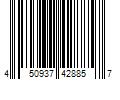 4 50937 42885 7